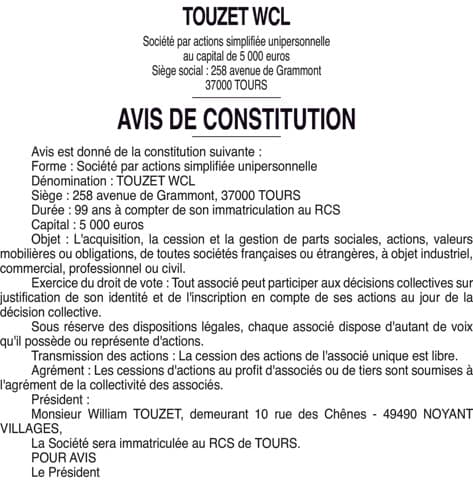 TOUZET WCL

Société par actions simplifiée unipersonnelle
au capital de 5 000 euros
Siège social : 258 avenue de Grammont
37000 TOURS

AVIS DE CONSTITUTION

Avis est donné de la constitution suivante :

Forme : Société par actions simplifiée unipersonnelle

Dénomination : TOUZET WCL

Siège : 258 avenue de Grammont, 37000 TOURS

Durée : 99 ans à compter de son immatriculation au RCS

Capital : 5 000 euros

Objet : L'acquisition, la cession et la gestion de parts sociales, actions, valeurs mobilières ou obligations, de toutes sociétés françaises ou étrangères, à objet industriel, commercial, professionnel ou civil.

Exercice du droit de vote : Tout associé peut participer aux décisions collectives sur justification de son identité et de l'inscription en compte de ses actions au jour de la décision collective.

Sous réserve des dispositions légales, chaque associé dispose d'autant de voix qu'il possède ou représente d'actions.

Transmission des actions : La cession des actions de l'associé unique est libre.

Agrément : Les cessions d'actions au profit d'associés ou de tiers sont soumises à l'agrément de la collectivité des associés.

Président :

Monsieur William TOUZET, demeurant 10 rue des Chênes - 49490 NOYANT VILLAGES,

La Société sera immatriculée au RCS de TOURS.

POUR AVIS

Le Président